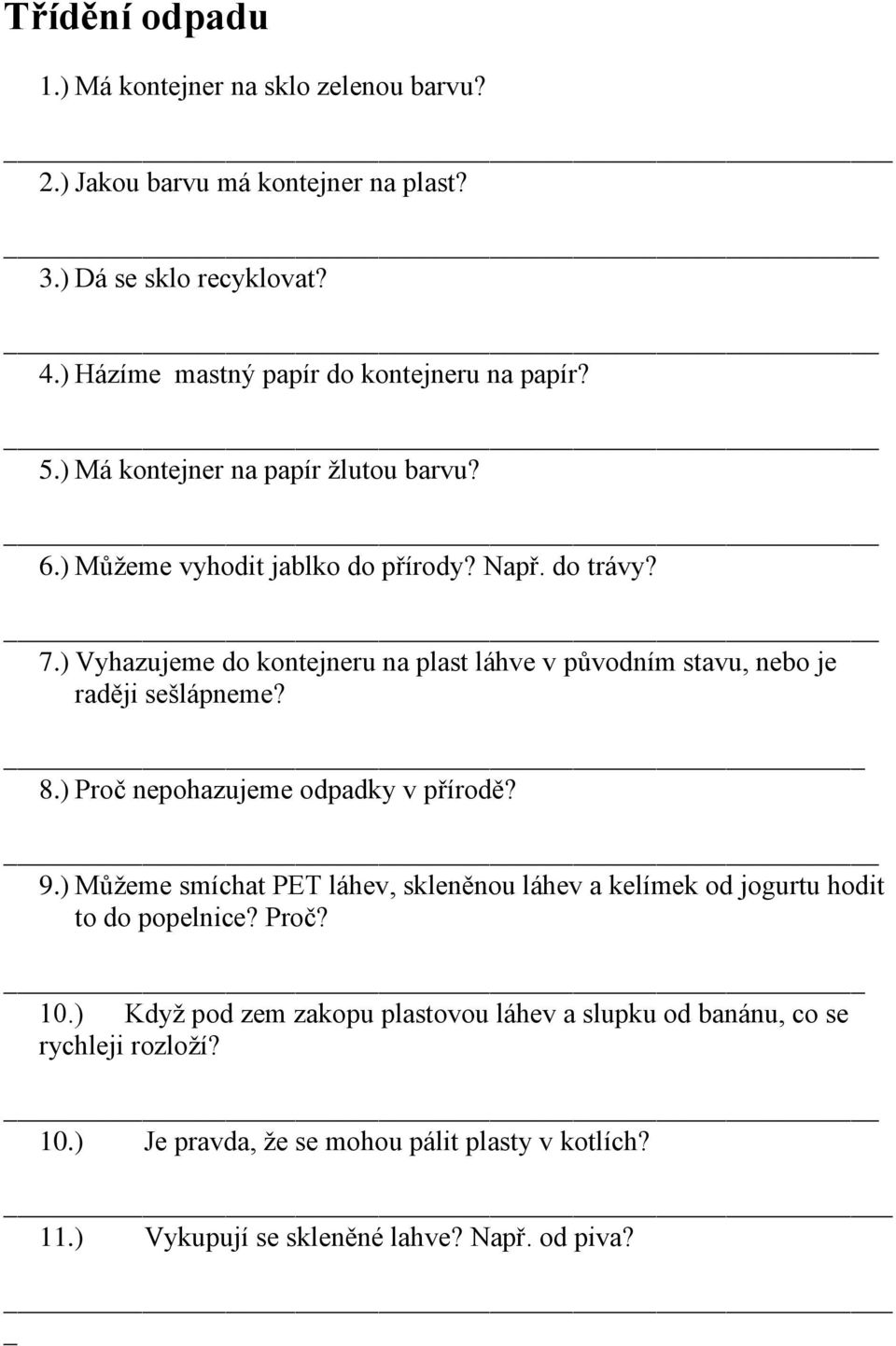 Třídění odpadu

1.) Má kontejner na sklo zelenou barvu?

2.) Jakou barvu má kontejner na plast?

3.) Dá se sklo recyklovat?

4.) Házíme mastný papír do kontejneru na papír?

5.) Má kontejner na papír žlutou barvu?

6.) Můžeme vyhodit jablko do přírody? Např. do trávy?

7.) Vyhazujeme do kontejneru na plast láhve v původním stavu, nebo je raději sešlápneme?

8.) Proč nepohazujeme odpadky v přírodě?

9.) Můžeme smíchat PET láhev, skleněnou láhev a kelímek od jogurtu hodit to do popelnice? Proč?

10.) Když pod zem zakopu plastovou láhev a slupku od banánu, co se rychleji rozloží?

10.) Je pravda, že se mohou pálit plasty v kotlích?

11.) Vykupují se skleněné lahve? Např. od piva?